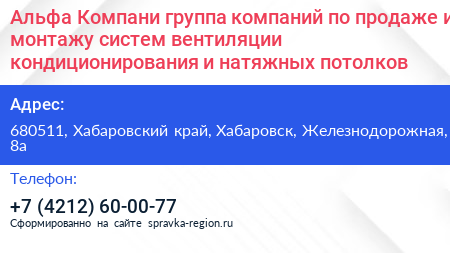 Альфа Компани группа компаний по продаже и монтажу систем вентиляции кондиционирования и натяжных потолков

Адрес:

680511, Хабаровский край, Хабаровск, Железнодорожная, 8а

Телефон:

+7 (4212) 60-00-77

Сформированно на сайте spravka-region.ru